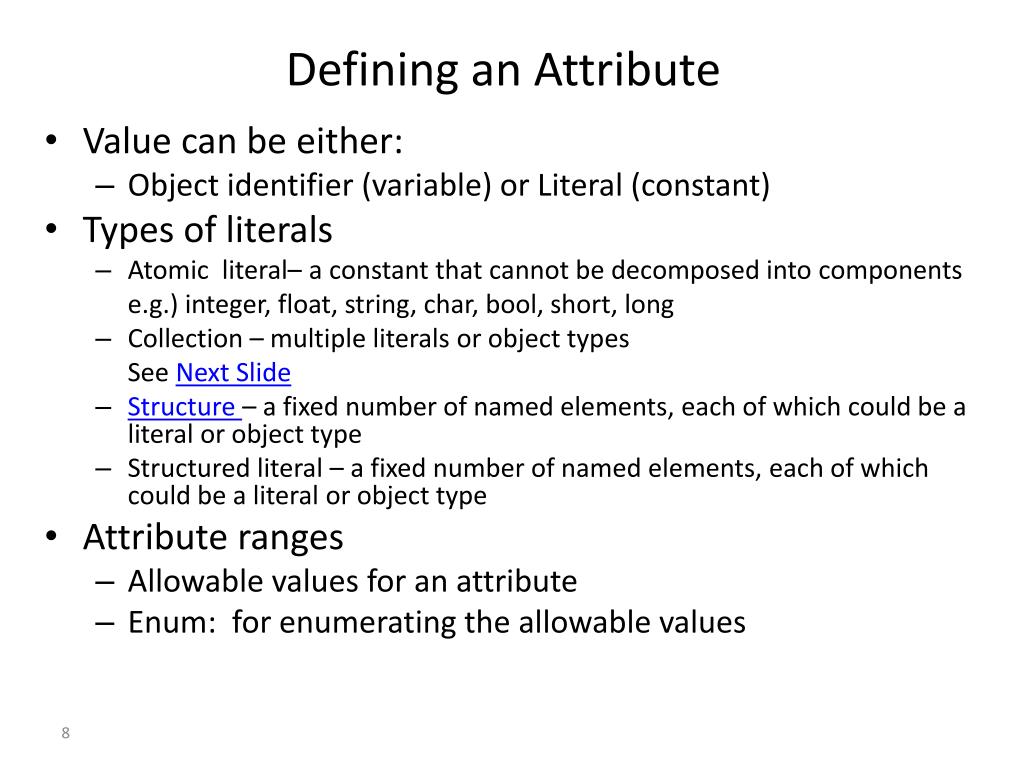 Defining an Attribute

• Value can be either:
– Object identifier (variable) or Literal (constant)
• Types of literals
– Atomic literal– a constant that cannot be decomposed into components
e.g.) integer, float, string, char, bool, short, long
– Collection – multiple literals or object types
See Next Slide
– Structure – a fixed number of named elements, each of which could be a literal or object type
– Structured literal – a fixed number of named elements, each of which could be a literal or object type
• Attribute ranges
– Allowable values for an attribute
– Enum: for enumerating the allowable values

8